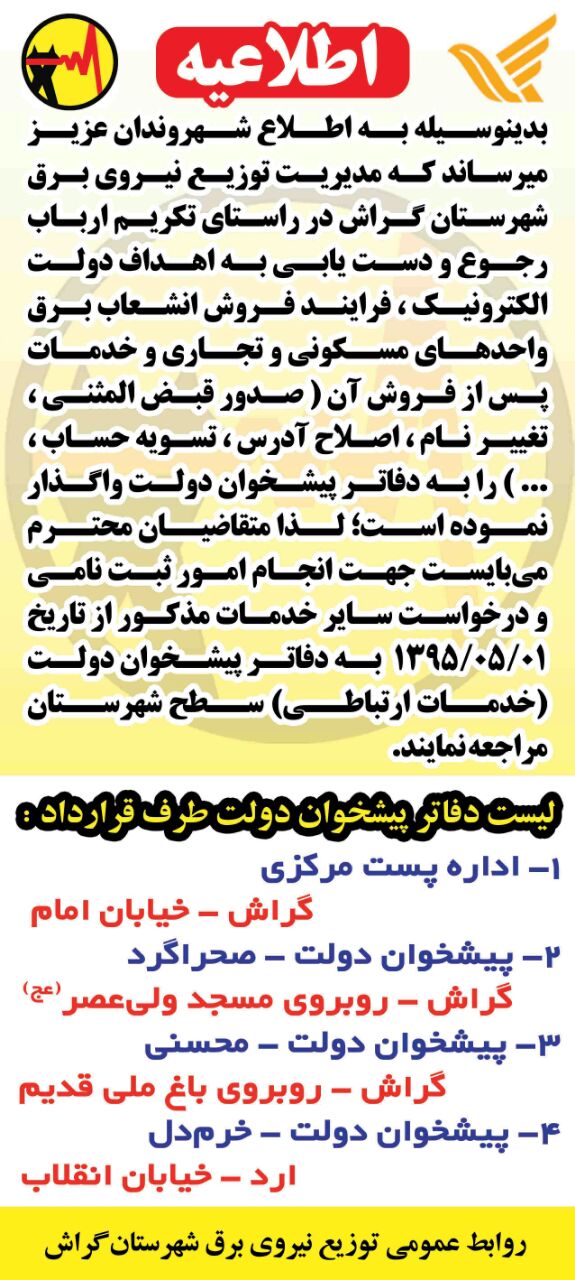 اطلاعیه

بدینوسیله به اطلاع شهروندان عزیز میرساند که مدیریت توزیع نیروی برق شهرستان گراش در راستای تکریم ارباب رجوع و دست یابی به اهداف دولت الکترونیک ، فرایند فروش انشعاب برق واحدهای مسکونی و تجاری و خدمات پس از فروش آن ( صدور قبض المثنی ، تغییر نام ، اصلاح آدرس ، تسویه حساب ، ... ) را به دفاتر پیشخوان دولت واگذار نموده است؛ لذا متقاضیان محترم می‌بایست جهت انجام امور ثبت نامی و درخواست سایر خدمات مذکور از تاریخ ۱۳۹۵/۰۵/۰۱ به دفاتر پیشخوان دولت (خدمات ارتباطی) سطح شهرستان مراجعه نمایند.

لیست دفاتر پیشخوان دولت طرف قرارداد :

۱- اداره پست مرکزی
گراش - خیابان امام
۲- پیشخوان دولت - صحراگرد
گراش - روبروی مسجد ولی‌عصر(عج)
۳- پیشخوان دولت - محسنی
گراش - روبروی باغ ملی قدیم
۴- پیشخوان دولت - خرم‌دل
ارد - خیابان انقلاب

روابط عمومی توزیع نیروی برق شهرستان گراش